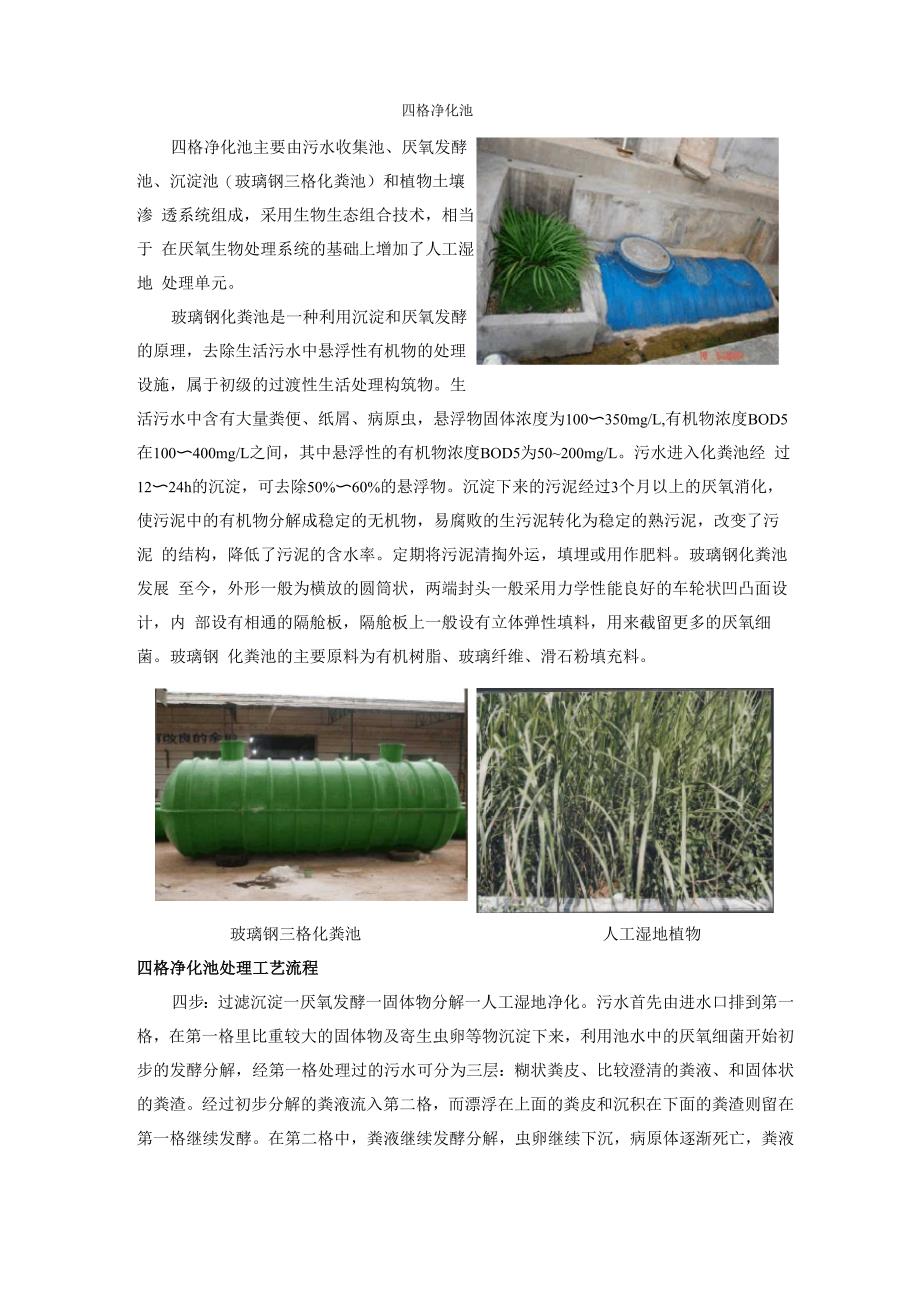 四格净化池

四格净化池主要由污水收集池、厌氧发酵池、沉淀池（玻璃钢三格化粪池）和植物土壤渗 透系统组成，采用生物生态组合技术，相当于 在厌氧生物处理系统的基础上增加了人工湿地 处理单元。

玻璃钢化粪池是一种利用沉淀和厌氧发酵的原理，去除生活污水中悬浮性有机物的处理设施，属于初级的过渡性生活处理构筑物。生活污水中含有大量粪便、纸屑、病原虫，悬浮物固体浓度为100〜350mg/L,有机物浓度BOD5在100〜400mg/L之间，其中悬浮性的有机物浓度BOD5为50~200mg/L。污水进入化粪池经 过12〜24h的沉淀，可去除50%〜60%的悬浮物。沉淀下来的污泥经过3个月以上的厌氧消化，使污泥中的有机物分解成稳定的无机物，易腐败的生污泥转化为稳定的熟污泥，改变了污泥 的结构，降低了污泥的含水率。定期将污泥清掏外运，填埋或用作肥料。玻璃钢化粪池发展 至今，外形一般为横放的圆筒状，两端封头一般采用力学性能良好的车轮状凹凸面设计，内 部设有相通的隔舱板，隔舱板上一般设有立体弹性填料，用来截留更多的厌氧细菌。玻璃钢 化粪池的主要原料为有机树脂、玻璃纤维、滑石粉填充料。

玻璃钢三格化粪池

人工湿地植物

四格净化池处理工艺流程

四步：过滤沉淀一厌氧发酵一固体物分解一人工湿地净化。污水首先由进水口排到第一格，在第一格里比重较大的固体物及寄生虫卵等物沉淀下来，利用池水中的厌氧细菌开始初步的发酵分解，经第一格处理过的污水可分为三层：糊状粪皮、比较澄清的粪液、和固体状的粪渣。经过初步分解的粪液流入第二格，而漂浮在上面的粪皮和沉积在下面的粪渣则留在第一格继续发酵。在第二格中，粪液继续发酵分解，虫卵继续下沉，病原体逐渐死亡，粪液